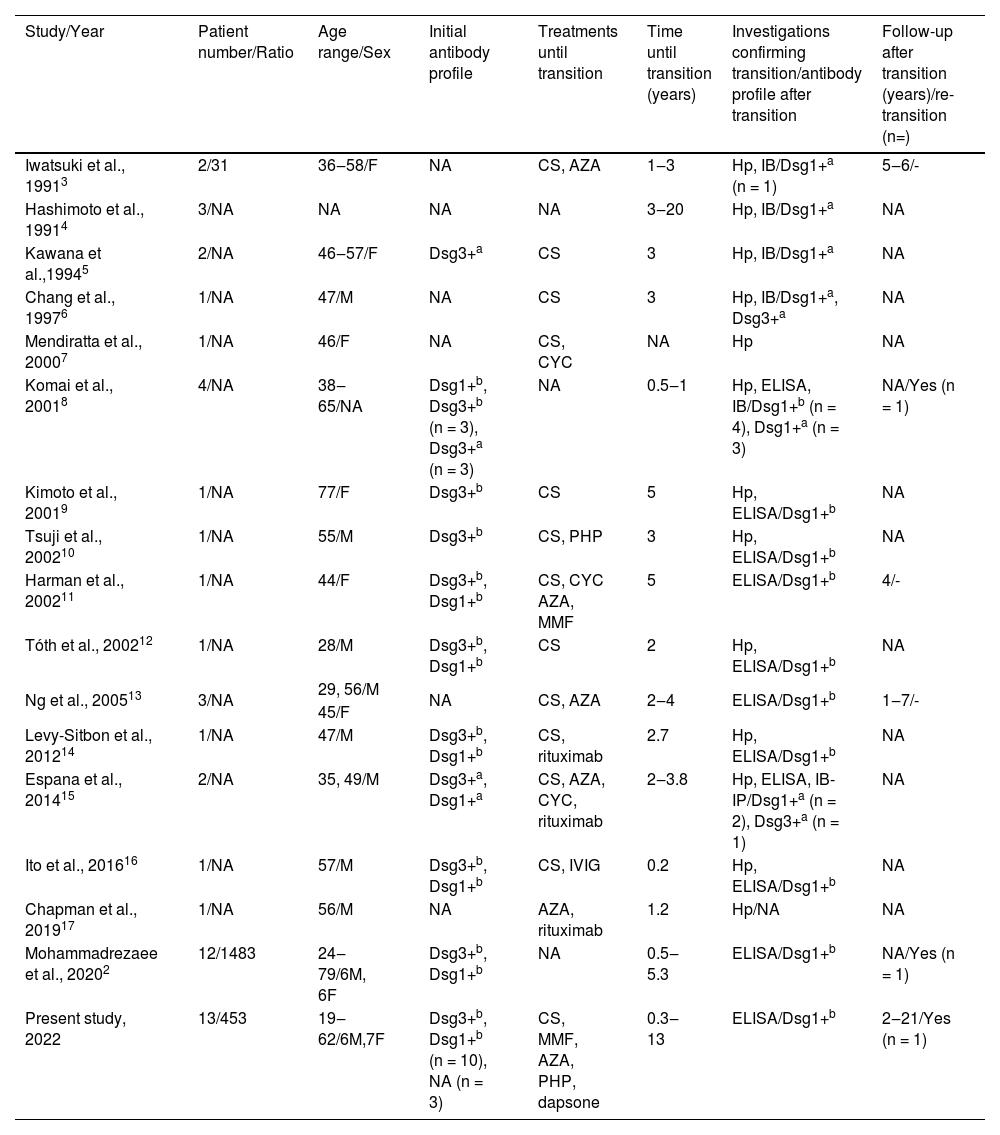 | Study/Year | Patient number/Ratio | Age range/Sex | Initial antibody profile | Treatments until transition | Time until transition (years) | Investigations confirming transition/antibody profile after transition | Follow-up after transition (years)/re-transition (n=) |
|---|---|---|---|---|---|---|---|
| Iwatsuki et al., 1991$^3$ | 2/31 | 36–58/F | NA | CS, AZA | 1–3 | Hp, IB/Dsg1+$^a$ (n = 1) | 5–6/- |
| Hashimoto et al., 1991$^4$ | 3/NA | NA | NA | NA | 3–20 | Hp, IB/Dsg1+$^a$ | NA |
| Kawana et al.,1994$^5$ | 2/NA | 46–57/F | Dsg3+$^a$ | CS | 3 | Hp, IB/Dsg1+$^a$ | NA |
| Chang et al., 1997$^6$ | 1/NA | 47/M | NA | CS | 3 | Hp, IB/Dsg1+$^a$, Dsg3+$^a$ | NA |
| Mendiratta et al., 2000$^7$ | 1/NA | 46/F | NA | CS, CYC | NA | Hp | NA |
| Komai et al., 2001$^8$ | 4/NA | 38–65/NA | Dsg1+$^b$, Dsg3+$^b$ (n = 3), Dsg3+$^a$ (n = 3) | NA | 0.5–1 | Hp, ELISA, IB/Dsg1+$^b$ (n = 4), Dsg1+$^a$ (n = 3) | NA/Yes (n = 1) |
| Kimoto et al., 2001$^9$ | 1/NA | 77/F | Dsg3+$^b$ | CS | 5 | Hp, ELISA/Dsg1+$^b$ | NA |
| Tsuji et al., 2002$^{10}$ | 1/NA | 55/M | Dsg3+$^b$ | CS, PHP | 3 | Hp, ELISA/Dsg1+$^b$ | NA |
| Harman et al., 2002$^{11}$ | 1/NA | 44/F | Dsg3+$^b$, Dsg1+$^b$ | CS, CYC AZA, MMF | 5 | ELISA/Dsg1+$^b$ | 4/- |
| Tóth et al., 2002$^{12}$ | 1/NA | 28/M | Dsg3+$^b$, Dsg1+$^b$ | CS | 2 | Hp, ELISA/Dsg1+$^b$ | NA |
| Ng et al., 2005$^{13}$ | 3/NA | 29, 56/M 45/F | NA | CS, AZA | 2–4 | ELISA/Dsg1+$^b$ | 1–7/- |
| Levy-Sitbon et al., 2012$^{14}$ | 1/NA | 47/M | Dsg3+$^b$, Dsg1+$^b$ | CS, rituximab | 2.7 | Hp, ELISA/Dsg1+$^b$ | NA |
| Espana et al., 2014$^{15}$ | 2/NA | 35, 49/M | Dsg3+$^a$, Dsg1+$^a$ | CS, AZA, CYC, rituximab | 2–3.8 | Hp, ELISA, IB-IP/Dsg1+$^a$ (n = 2), Dsg3+$^a$ (n = 1) | NA |
| Ito et al., 2016$^{16}$ | 1/NA | 57/M | Dsg3+$^b$, Dsg1+$^b$ | CS, IVIG | 0.2 | Hp, ELISA/Dsg1+$^b$ | NA |
| Chapman et al., 2019$^{17}$ | 1/NA | 56/M | NA | AZA, rituximab | 1.2 | Hp/NA | NA |
| Mohammadrezaee et al., 2020$^2$ | 12/1483 | 24–79/6M, 6F | Dsg3+$^b$, Dsg1+$^b$ | NA | 0.5–5.3 | ELISA/Dsg1+$^b$ | NA/Yes (n = 1) |
| Present study, 2022 | 13/453 | 19–62/6M,7F | Dsg3+$^b$, Dsg1+$^b$ (n = 10), NA (n = 3) | CS, MMF, AZA, PHP, dapsone | 0.3–13 | ELISA/Dsg1+$^b$ | 2–21/Yes (n = 1) |